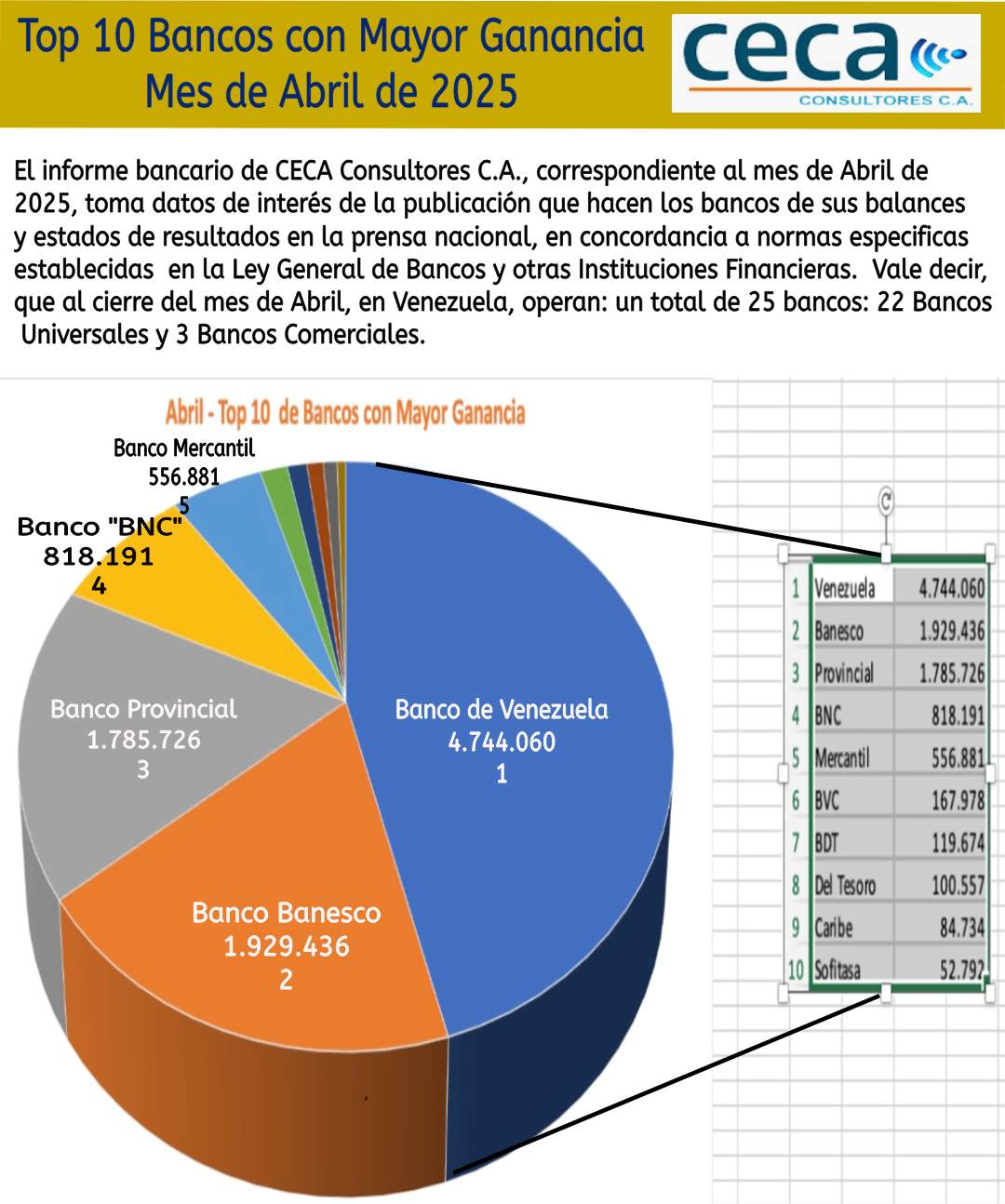 Top 10 Bancos con Mayor Ganancia
Mes de Abril de 2025

ceca
CONSULTORES C.A.

El informe bancario de CECA Consultores C.A., correspondiente al mes de Abril de 2025, toma datos de interés de la publicación que hacen los bancos de sus balances y estados de resultados en la prensa nacional, en concordancia a normas especificas establecidas en la Ley General de Bancos y otras Instituciones Financieras. Vale decir, que al cierre del mes de Abril, en Venezuela, operan: un total de 25 bancos: 22 Bancos Universales y 3 Bancos Comerciales.

Abril - Top 10 de Bancos con Mayor Ganancia

Banco Mercantil
556.881
5

Banco "BNC"
818.191
4

Banco Provincial
1.785.726
3

Banco de Venezuela
4.744.060
1

Banco Banesco
1.929.436
2

| 1 | Venezuela | 4.744.060 |
|---|---|---|
| 2 | Banesco | 1.929.436 |
| 3 | Provincial | 1.785.726 |
| 4 | BNC | 818.191 |
| 5 | Mercantil | 556.881 |
| 6 | BVC | 167.978 |
| 7 | BDT | 119.674 |
| 8 | Del Tesoro | 100.557 |
| 9 | Caribe | 84.734 |
| 10 | Sofitasa | 52.792 |